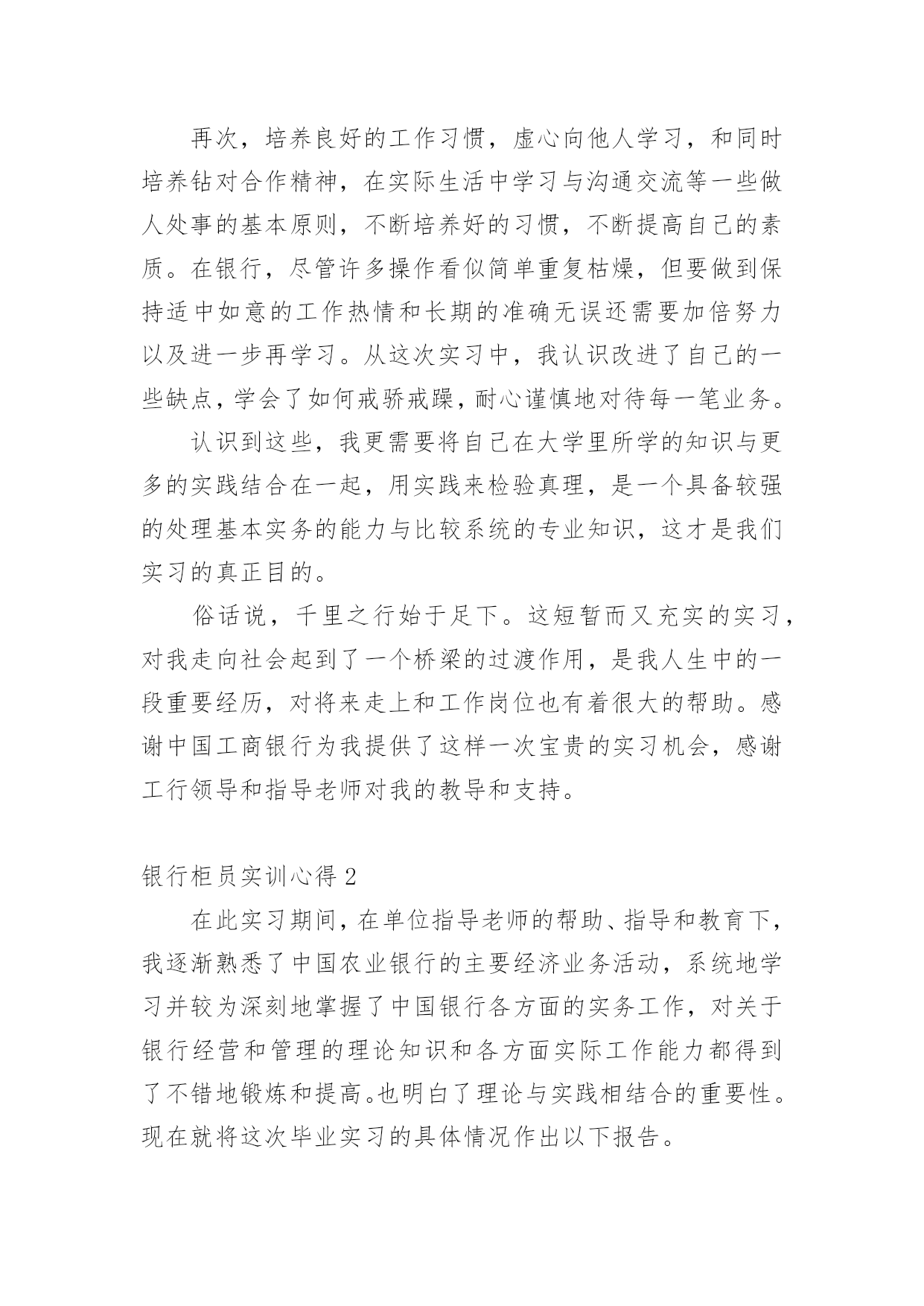 再次，培养良好的工作习惯，虚心向他人学习，和同时培养钻对合作精神，在实际生活中学习与沟通交流等一些做人处事的基本原则，不断培养好的习惯，不断提高自己的素质。在银行，尽管许多操作看似简单重复枯燥，但要做到保持适中如意的工作热情和长期的准确无误还需要加倍努力以及进一步再学习。从这次实习中，我认识改进了自己的一些缺点，学会了如何戒骄戒躁，耐心谨慎地对待每一笔业务。

认识到这些，我更需要将自己在大学里所学的知识与更多的实践结合在一起，用实践来检验真理，是一个具备较强的处理基本实务的能力与比较系统的专业知识，这才是我们实习的真正目的。

俗话说，千里之行始于足下。这短暂而又充实的实习，对我走向社会起到了一个桥梁的过渡作用，是我人生中的一段重要经历，对将来走上和工作岗位也有着很大的帮助。感谢中国工商银行为我提供了这样一次宝贵的实习机会，感谢工行领导和指导老师对我的教导和支持。

银行柜员实训心得 2

在此实习期间，在单位指导老师的帮助、指导和教育下，我逐渐熟悉了中国农业银行的主要经济业务活动，系统地学习并较为深刻地掌握了中国银行各方面的实务工作，对关于银行经营和管理的理论知识和各方面实际工作能力都得到了不错地锻炼和提高。也明白了理论与实践相结合的重要性。现在就将这次毕业实习的具体情况作出以下报告。